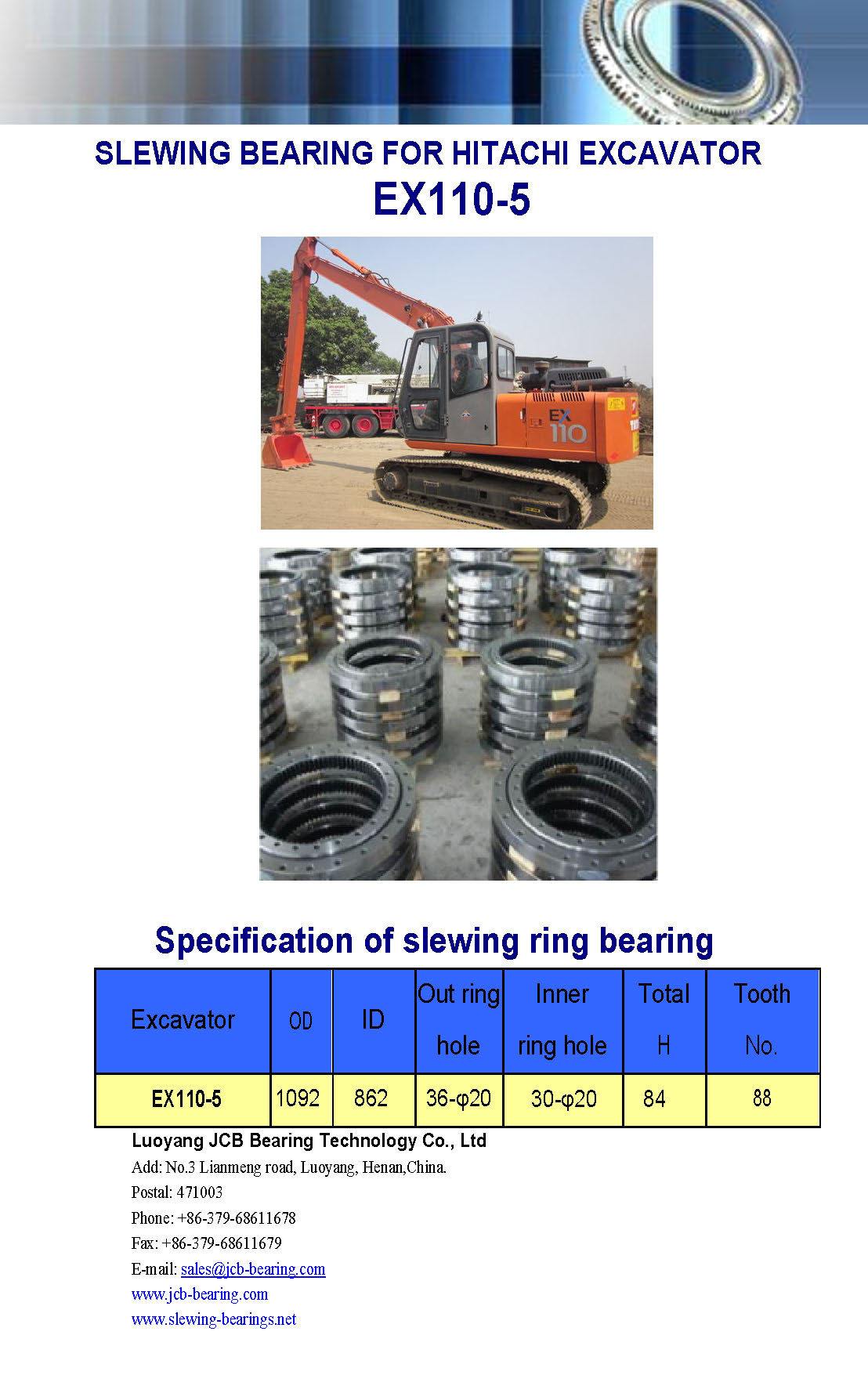 SLEWING BEARING FOR HITACHI EXCAVATOR
EX110-5

EX 110

Specification of slewing ring bearing

| Excavator | OD | ID | Out ring hole | Inner ring hole | Total H | Tooth No. |
|---|---|---|---|---|---|---|
| EX110-5 | 1092 | 862 | 36-φ20 | 30-φ20 | 84 | 88 |

Luoyang JCB Bearing Technology Co., Ltd
Add: No.3 Lianmeng road, Luoyang, Henan,China.
Postal: 471003
Phone: +86-379-68611678
Fax: +86-379-68611679
E-mail: sales@jcb-bearing.com
www.jcb-bearing.com
www.slewing-bearings.net